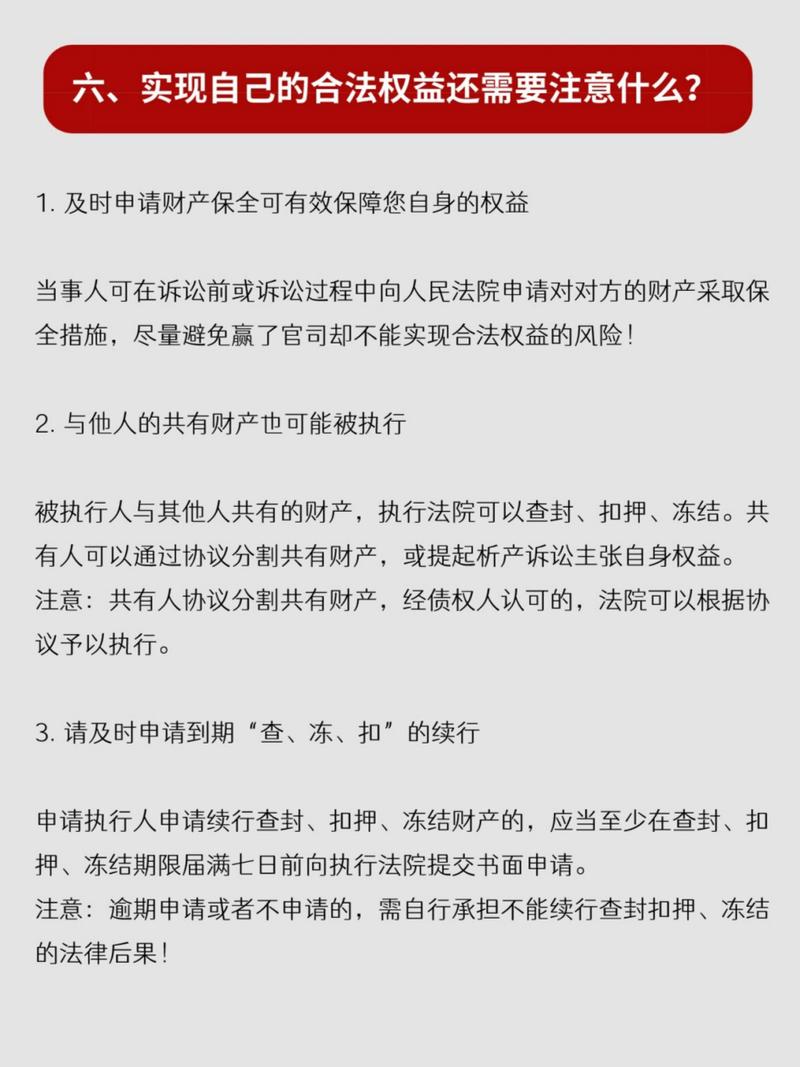 六、实现自己的合法权益还需要注意什么？

1. 及时申请财产保全可有效保障您自身的权益

当事人可在诉讼前或诉讼过程中向人民法院申请对对方的财产采取保全措施，尽量避免赢了官司却不能实现合法权益的风险！

2. 与他人的共有财产也可能被执行

被执行人与其他人共有的财产，执行法院可以查封、扣押、冻结。共有人可以通过协议分割共有财产，或提起析产诉讼主张自身权益。
注意：共有人协议分割共有财产，经债权人认可的，法院可以根据协议予以执行。

3. 请及时申请到期“查、冻、扣”的续行

申请执行人申请续行查封、扣押、冻结财产的，应当至少在查封、扣押、冻结期限届满七日前向执行法院提交书面申请。
注意：逾期申请或者不申请的，需自行承担不能续行查封扣押、冻结的法律后果！